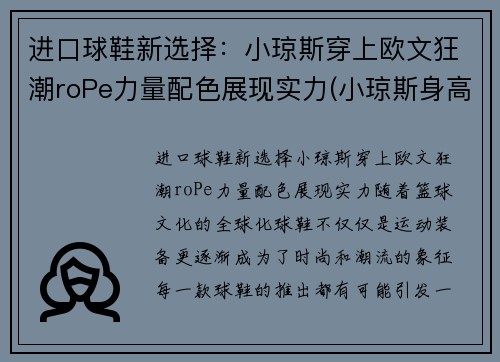 进口球鞋新选择：小琼斯穿上欧文狂潮roPe力量配色展现实力(小琼斯身高

进口球鞋新选择小琼斯穿上欧文狂潮roPe力量配色展现实力随着篮球文化的全球化球鞋不仅仅是运动装备更逐渐成为了时尚和潮流的象征每一款球鞋的推出都有可能引发一